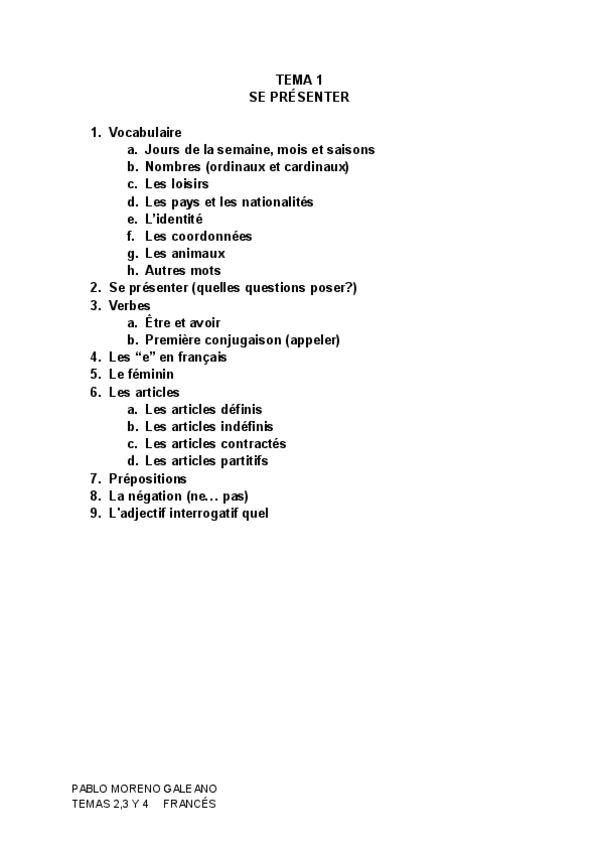 TEMA 1
SE PRÉSENTER

1. Vocabulaire
a. Jours de la semaine, mois et saisons
b. Nombres (ordinaux et cardinaux)
c. Les loisirs
d. Les pays et les nationalités
e. L'identité
f. Les coordonnées
g. Les animaux
h. Autres mots
2. Se présenter (quelles questions poser?)
3. Verbes
a. Être et avoir
b. Première conjugaison (appeler)
4. Les "e" en français
5. Le féminin
6. Les articles
a. Les articles définis
b. Les articles indéfinis
c. Les articles contractés
d. Les articles partitifs
7. Prépositions
8. La négation (ne… pas)
9. L'adjectif interrogatif quel

PABLO MORENO GALEANO
TEMAS 2,3 Y 4 FRANCÉS